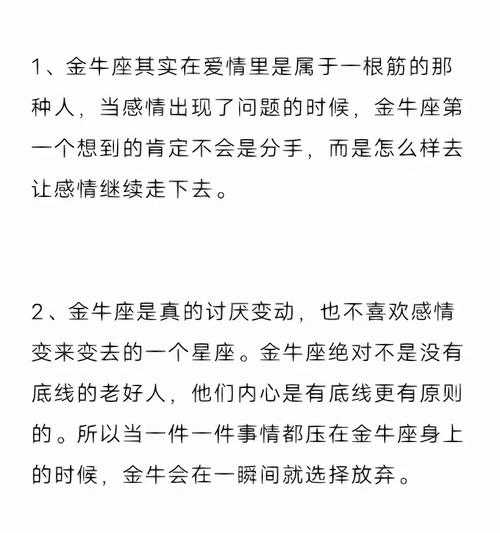 1、金牛座其实在爱情里是属于一根筋的那种人，当感情出现了问题的时候，金牛座第一个想到的肯定不会是分手，而是怎么样去让感情继续走下去。

2、金牛座是真的讨厌变动，也不喜欢感情变来变去的一个星座。金牛座绝对不是没有底线的老好人，他们内心是有底线更有原则的。所以当一件一件事情都压在金牛座身上的时候，金牛会在一瞬间就选择放弃。